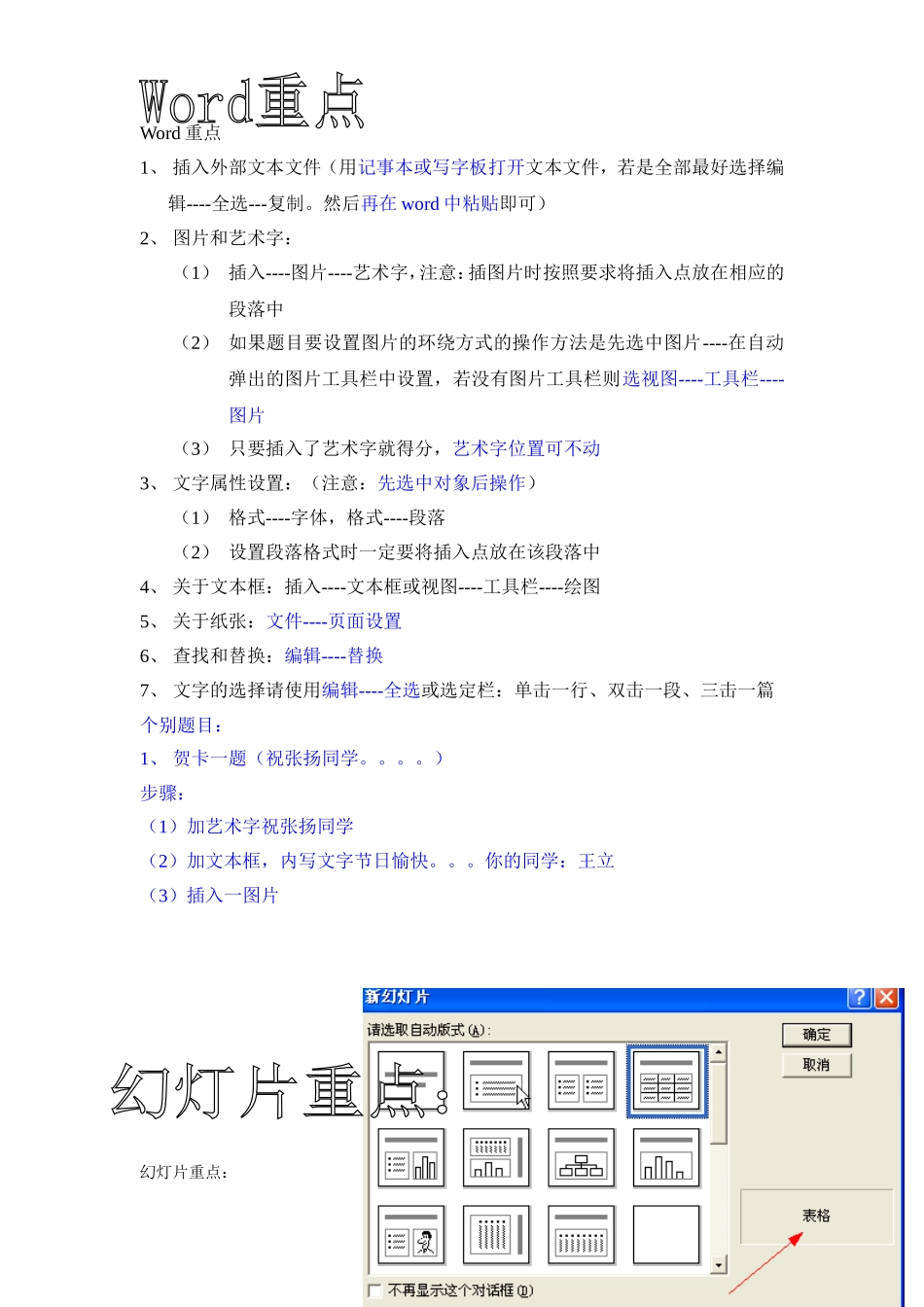 Word重点

Word 重点

1、 插入外部文本文件（用记事本或写字板打开文本文件，若是全部最好选择编辑----全选---复制。然后再在 word 中粘贴即可）

2、 图片和艺术字：

（1） 插入----图片----艺术字，注意：插图片时按照要求将插入点放在相应的段落中

（2） 如果题目要设置图片的环绕方式的操作方法是先选中图片----在自动弹出的图片工具栏中设置，若没有图片工具栏则选视图----工具栏----图片

（3） 只要插入了艺术字就得分，艺术字位置可不动

3、 文字属性设置：（注意：先选中对象后操作）

（1） 格式----字体，格式----段落

（2） 设置段落格式时一定要将插入点放在该段落中

4、 关于文本框：插入----文本框或视图----工具栏----绘图

5、 关于纸张：文件----页面设置

6、 查找和替换：编辑----替换

7、 文字的选择请使用编辑----全选或选定栏：单击一行、双击一段、三击一篇

个别题目：

1、 贺卡一题（祝张扬同学。。。。）

步骤：

（1）加艺术字祝张扬同学

（2）加文本框，内写文字节日愉快。。。你的同学：王立

（3）插入一图片

幻灯片重点：

幻灯片重点：

新幻灯片

请选取自动版式(A):

确定

取消

表格

不再显示这个对话框(D)